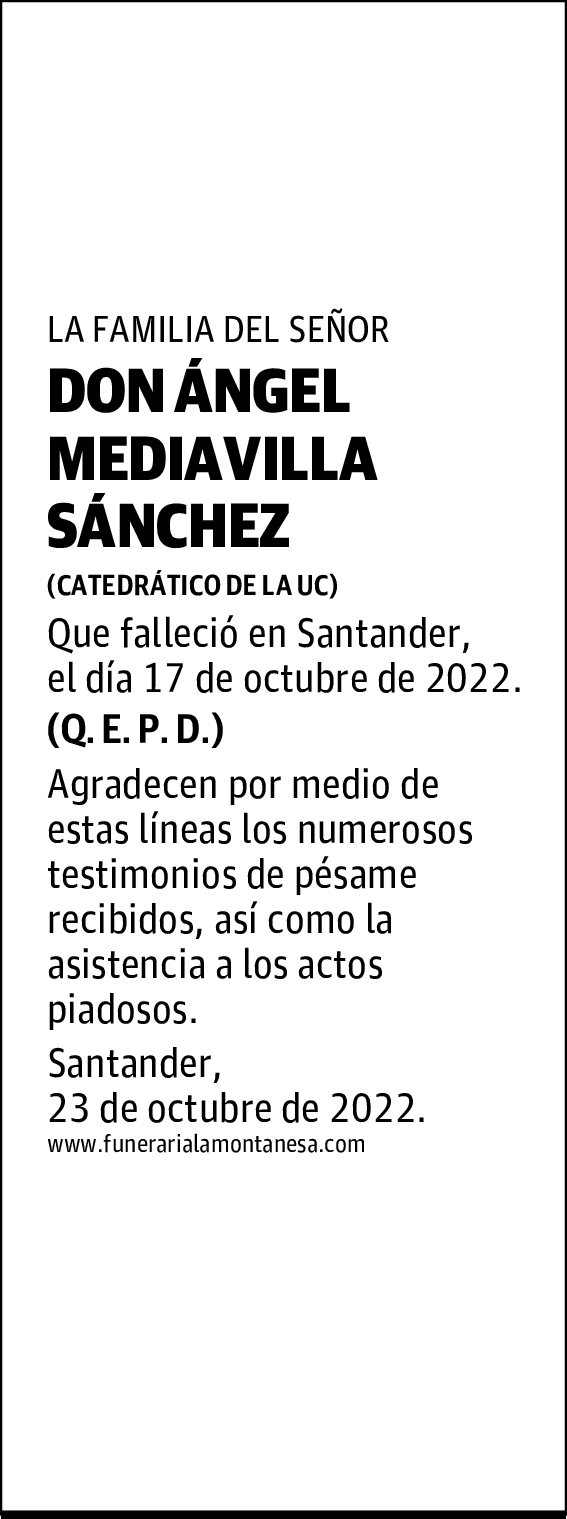 LA FAMILIA DEL SEÑOR

DON ÁNGEL MEDIAVILLA SÁNCHEZ

(CATEDRÁTICO DE LA UC)

Que falleció en Santander, el día 17 de octubre de 2022.

(Q. E. P. D.)

Agradecen por medio de estas líneas los numerosos testimonios de pésame recibidos, así como la asistencia a los actos piadosos.

Santander, 23 de octubre de 2022.

www.funerarialamontanesa.com